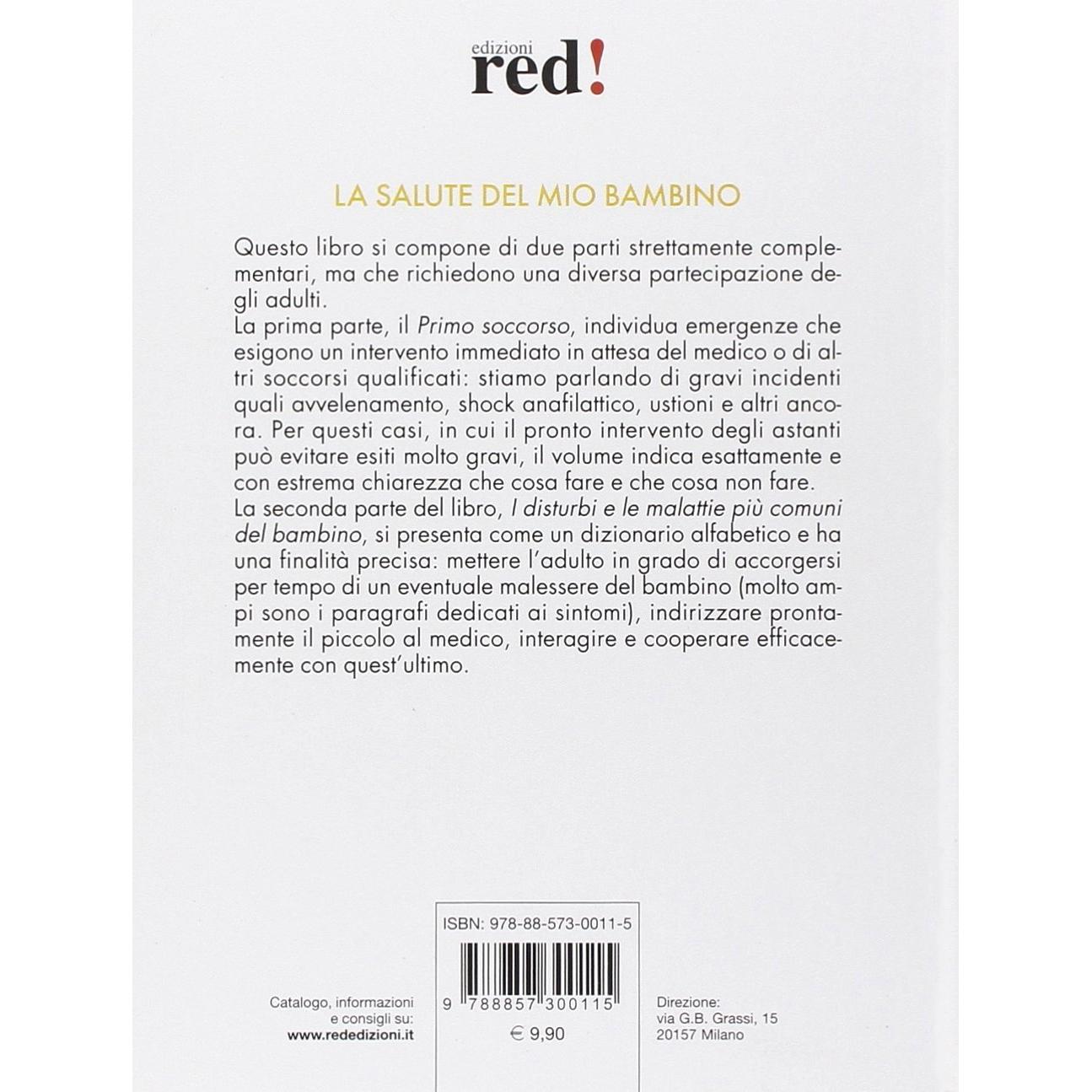 edizioni
red!

LA SALUTE DEL MIO BAMBINO

Questo libro si compone di due parti strettamente complementari, ma che richiedono una diversa partecipazione degli adulti.

La prima parte, il Primo soccorso, individua emergenze che esigono un intervento immediato in attesa del medico o di altri soccorsi qualificati: stiamo parlando di gravi incidenti quali avvelenamento, shock anafilattico, ustioni e altri ancora. Per questi casi, in cui il pronto intervento degli astanti può evitare esiti molto gravi, il volume indica esattamente e con estrema chiarezza che cosa fare e che cosa non fare.

La seconda parte del libro, I disturbi e le malattie più comuni del bambino, si presenta come un dizionario alfabetico e ha una finalità precisa: mettere l'adulto in grado di accorgersi per tempo di un eventuale malessere del bambino (molto ampi sono i paragrafi dedicati ai sintomi), indirizzare prontamente il piccolo al medico, interagire e cooperare efficacemente con quest'ultimo.

Catalogo, informazioni
e consigli su:
www.rededizioni.it

ISBN: 978-88-573-0011-5

9 788857 300115

€ 9,90

Direzione:
via G.B. Grassi, 15
20157 Milano